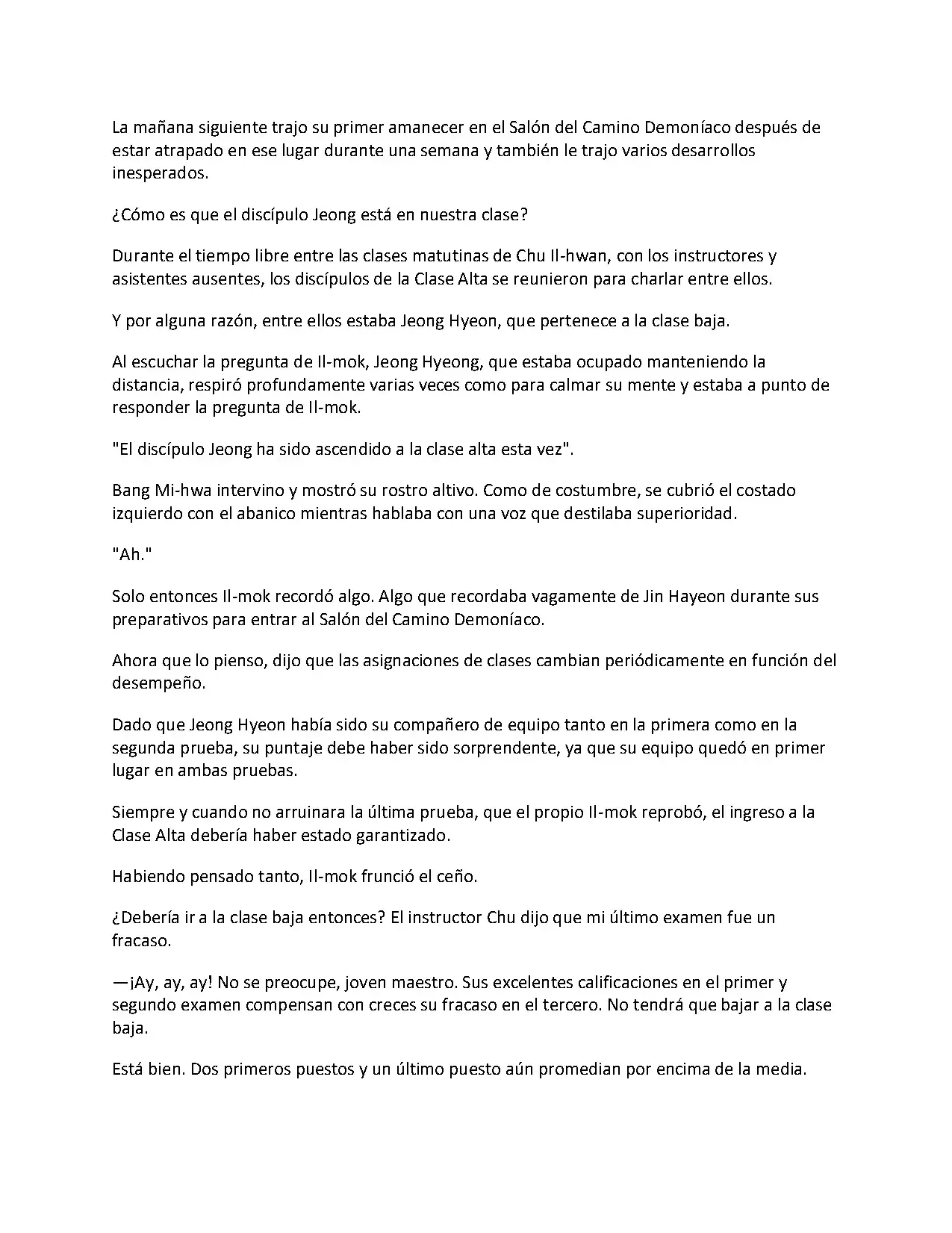 La mañana siguiente trajo su primer amanecer en el Salón del Camino Demoníaco después de estar atrapado en ese lugar durante una semana y también le trajo varios desarrollos inesperados.

¿Cómo es que el discípulo Jeong está en nuestra clase?

Durante el tiempo libre entre las clases matutinas de Chu Il-hwan, con los instructores y asistentes ausentes, los discípulos de la Clase Alta se reunieron para charlar entre ellos.

Y por alguna razón, entre ellos estaba Jeong Hyeon, que pertenece a la clase baja.

Al escuchar la pregunta de Il-mok, Jeong Hyeong, que estaba ocupado manteniendo la distancia, respiró profundamente varias veces como para calmar su mente y estaba a punto de responder la pregunta de Il-mok.

"El discípulo Jeong ha sido ascendido a la clase alta esta vez".

Bang Mi-hwa intervino y mostró su rostro altivo. Como de costumbre, se cubrió el costado izquierdo con el abanico mientras hablaba con una voz que destilaba superioridad.

"Ah."

Solo entonces Il-mok recordó algo. Algo que recordaba vagamente de Jin Hayeon durante sus preparativos para entrar al Salón del Camino Demoníaco.

Ahora que lo pienso, dijo que las asignaciones de clases cambian periódicamente en función del desempeño.

Dado que Jeong Hyeon había sido su compañero de equipo tanto en la primera como en la segunda prueba, su puntaje debe haber sido sorprendente, ya que su equipo quedó en primer lugar en ambas pruebas.

Siempre y cuando no arruinara la última prueba, que el propio Il-mok reprobó, el ingreso a la Clase Alta debería haber estado garantizado.

Habiendo pensado tanto, Il-mok frunció el ceño.

¿Debería ir a la clase baja entonces? El instructor Chu dijo que mi último examen fue un fracaso.

—¡Ay, ay, ay! No se preocupe, joven maestro. Sus excelentes calificaciones en el primer y segundo examen compensan con creces su fracaso en el tercero. No tendrá que bajar a la clase baja.

Está bien. Dos primeros puestos y un último puesto aún promedian por encima de la media.